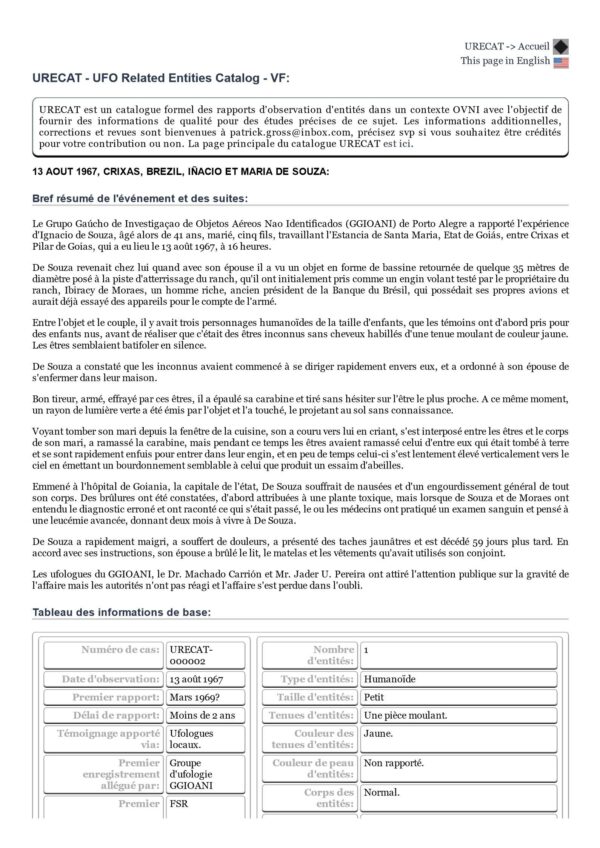 URECAT -> Accueil
This page in English

URECAT - UFO Related Entities Catalog - VF:

URECAT est un catalogue formel des rapports d'observation d'entités dans un contexte OVNI avec l'objectif de fournir des informations de qualité pour des études précises de ce sujet. Les informations additionnelles, corrections et revues sont bienvenues à patrick.gross@inbox.com, précisez svp si vous souhaitez être crédités pour votre contribution ou non. La page principale du catalogue URECAT est ici.

13 AOUT 1967, CRIXAS, BREZIL, IÑACIO ET MARIA DE SOUZA:

Bref résumé de l'événement et des suites:

Le Grupo Gaúcho de Investigaçao de Objetos Aéreos Nao Identificados (GGIOANI) de Porto Alegre a rapporté l'expérience d'Ignacio de Souza, âgé alors de 41 ans, marié, cinq fils, travaillant l'Estancia de Santa Maria, Etat de Goiás, entre Crixas et Pilar de Goias, qui a eu lieu le 13 août 1967, à 16 heures.

De Souza revenait chez lui quand avec son épouse il a vu un objet en forme de bassine retournée de quelque 35 mètres de diamètre posé à la piste d'atterrissage du ranch, qu'il ont initialement pris comme un engin volant testé par le propriétaire du ranch, Ibiracy de Moraes, un homme riche, ancien président de la Banque du Brésil, qui possédait ses propres avions et aurait déjà essayé des appareils pour le compte de l'armé.

Entre l'objet et le couple, il y avait trois personnages humanoïdes de la taille d'enfants, que les témoins ont d'abord pris pour des enfants nus, avant de réaliser que c'était des êtres inconnus sans cheveux habillés d'une tenue moulant de couleur jaune. Les êtres semblaient batifoler en silence.

De Souza a constaté que les inconnus avaient commencé à se diriger rapidement envers eux, et a ordonné à son épouse de s'enfermer dans leur maison.

Bon tireur, armé, effrayé par ces êtres, il a épaulé sa carabine et tiré sans hésiter sur l'être le plus proche. A ce même moment, un rayon de lumière verte a été émis par l'objet et l'a touché, le projetant au sol sans connaissance.

Voyant tomber son mari depuis la fenêtre de la cuisine, son a couru vers lui en criant, s'est interposé entre les êtres et le corps de son mari, a ramassé la carabine, mais pendant ce temps les êtres avaient ramassé celui d'entre eux qui était tombé à terre et se sont rapidement enfuis pour entrer dans leur engin, et en peu de temps celui-ci s'est lentement élevé verticalement vers le ciel en émettant un bourdonnement semblable à celui que produit un essaim d'abeilles.

Emmené à l'hôpital de Goiania, la capitale de l'état, De Souza souffrait de nausées et d'un engourdissement général de tout son corps. Des brûlures ont été constatées, d'abord attribuées à une plante toxique, mais lorsque de Souza et de Moraes ont entendu le diagnostic erroné et ont raconté ce qui s'était passé, le ou les médecins ont pratiqué un examen sanguin et pensé à une leucémie avancée, donnant deux mois à vivre à De Souza.

De Souza a rapidement maigri, a souffert de douleurs, a présenté des taches jaunâtres et est décédé 59 jours plus tard. En accord avec ses instructions, son épouse a brûlé le lit, le matelas et les vêtements qu'avait utilisés son conjoint.

Les ufologues du GGIOANI, le Dr. Machado Carrión et Mr. Jader U. Pereira ont attiré l'attention publique sur la gravité de l'affaire mais les autorités n'ont pas réagi et l'affaire s'est perdue dans l'oubli.

Tableau des informations de base:

| Numéro de cas: | URECAT-000002 |
|---|---|
| Date d'observation: | 13 août 1967 |
| Premier rapport: | Mars 1969? |
| Délai de rapport: | Moins de 2 ans |
| Témoignage apporté via: | Ufologues locaux. |
| Premier enregistrement allégué par: | Groupe d'ufologie GGIOANI |
| Premier | FSR |

| Nombre d'entités: | 1 |
|---|---|
| Type d'entités: | Humanoïde |
| Taille d'entités: | Petit |
| Tenues d'entités: | Une pièce moulant. |
| Couleur des tenues d'entités: | Jaune. |
| Couleur de peau d'entités: | Non rapporté. |
| Corps des entités: | Normal. |